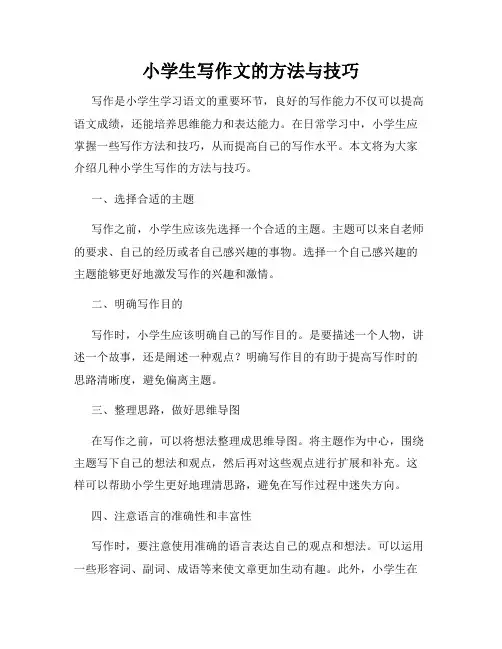 小学生写作文的方法与技巧

写作是小学生学习语文的重要环节，良好的写作能力不仅可以提高语文成绩，还能培养思维能力和表达能力。在日常学习中，小学生应掌握一些写作方法和技巧，从而提高自己的写作水平。本文将为大家介绍几种小学生写作的方法与技巧。

一、选择合适的主题

写作之前，小学生应该先选择一个合适的主题。主题可以来自老师的要求、自己的经历或者自己感兴趣的事物。选择一个自己感兴趣的主题能够更好地激发写作的兴趣和激情。

二、明确写作目的

写作时，小学生应该明确自己的写作目的。是要描述一个人物，讲述一个故事，还是阐述一种观点？明确写作目的有助于提高写作时的思路清晰度，避免偏离主题。

三、整理思路，做好思维导图

在写作之前，可以将想法整理成思维导图。将主题作为中心，围绕主题写下自己的想法和观点，然后再对这些观点进行扩展和补充。这样可以帮助小学生更好地理清思路，避免在写作过程中迷失方向。

四、注意语言的准确性和丰富性

写作时，要注意使用准确的语言表达自己的观点和想法。可以运用一些形容词、副词、成语等来使文章更加生动有趣。此外，小学生在